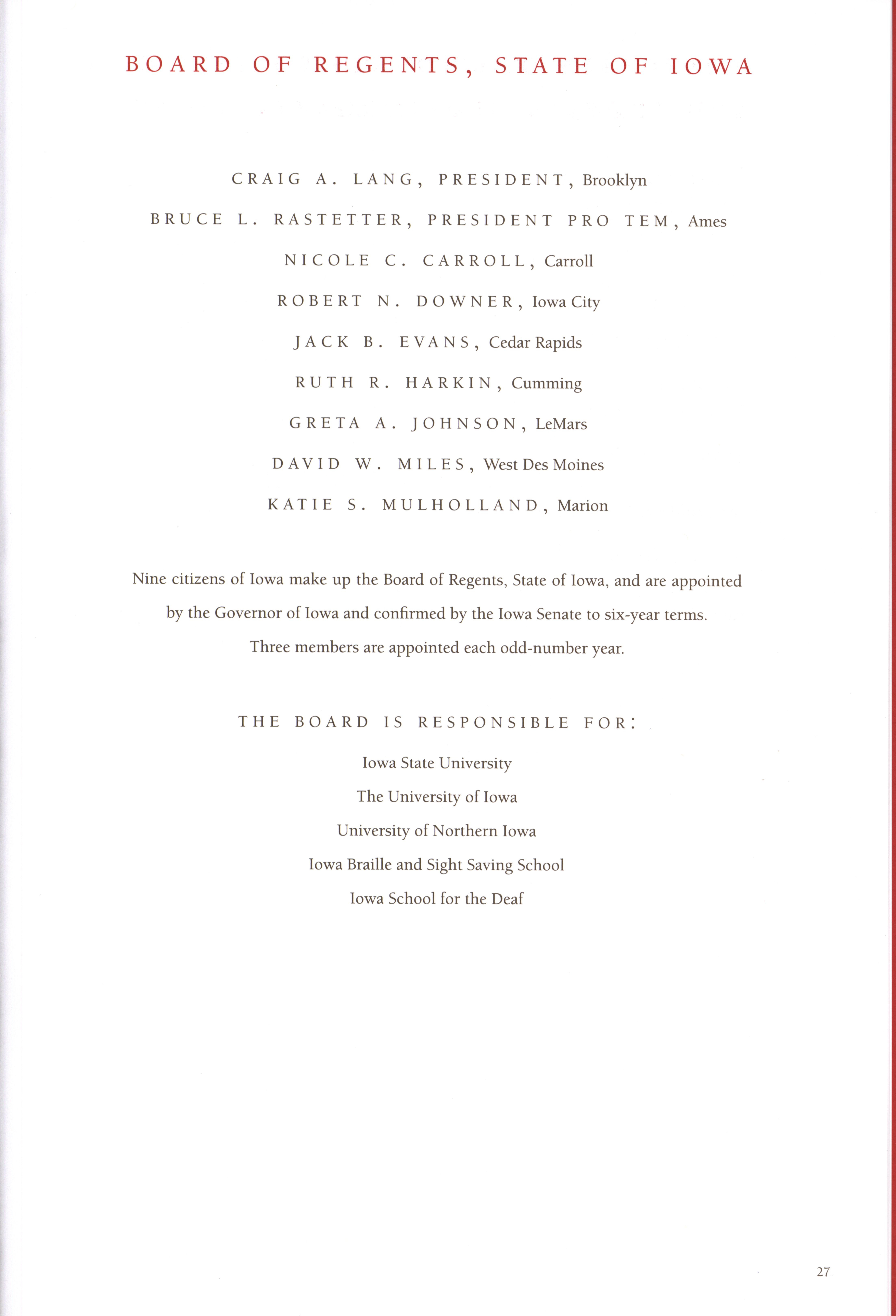 BOARD OF REGENTS, STATE OF IOWA

CRAIG A. LANG, PRESIDENT, Brooklyn

BRUCE L. RASTETTER, PRESIDENT PRO TEM, Ames

NICOLE C. CARROLL, Carroll

ROBERT N. DOWNER, Iowa City

JACK B. EVANS, Cedar Rapids

RUTH R. HARKIN, Cumming

GRETA A. JOHNSON, LeMars

DAVID W. MILES, West Des Moines

KATIE S. MULHOLLAND, Marion

Nine citizens of Iowa make up the Board of Regents, State of Iowa, and are appointed by the Governor of Iowa and confirmed by the Iowa Senate to six-year terms. Three members are appointed each odd-number year.

THE BOARD IS RESPONSIBLE FOR:

Iowa State University

The University of Iowa

University of Northern Iowa

Iowa Braille and Sight Saving School

Iowa School for the Deaf

27